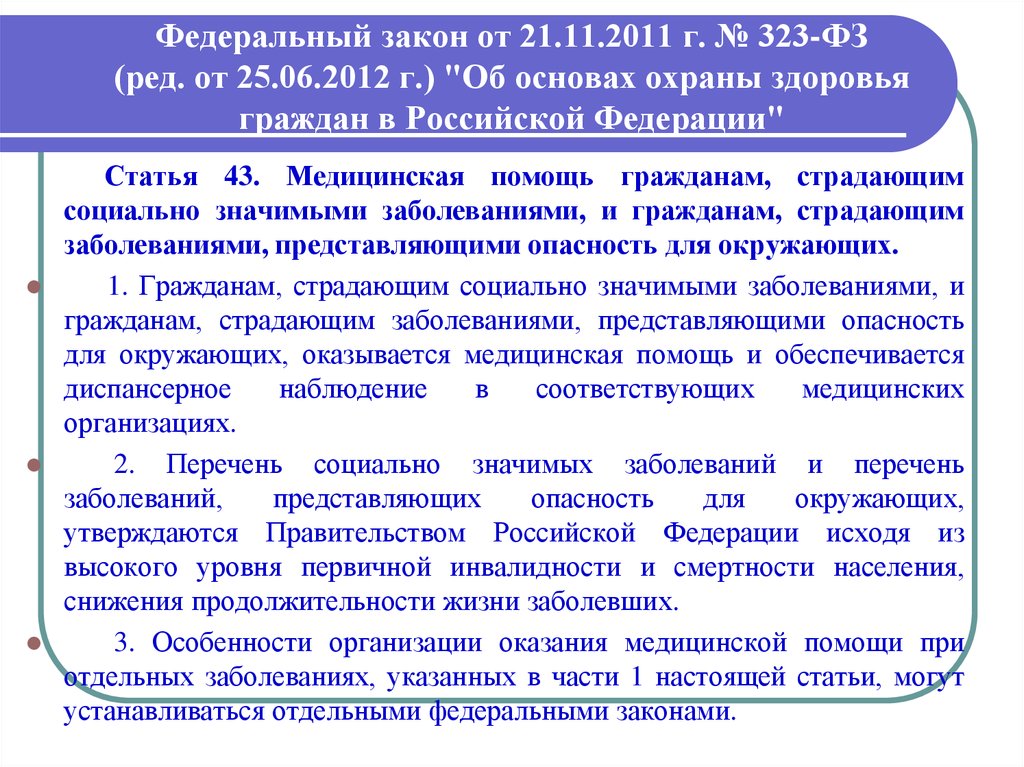 Федеральный закон от 21.11.2011 г. № 323-ФЗ (ред. от 25.06.2012 г.) "Об основах охраны здоровья граждан в Российской Федерации"

Статья 43. Медицинская помощь гражданам, страдающим социально значимыми заболеваниями, и гражданам, страдающим заболеваниями, представляющими опасность для окружающих.

1. Гражданам, страдающим социально значимыми заболеваниями, и гражданам, страдающим заболеваниями, представляющими опасность для окружающих, оказывается медицинская помощь и обеспечивается диспансерное наблюдение в соответствующих медицинских организациях.

2. Перечень социально значимых заболеваний и перечень заболеваний, представляющих опасность для окружающих, утверждаются Правительством Российской Федерации исходя из высокого уровня первичной инвалидности и смертности населения, снижения продолжительности жизни заболевших.

3. Особенности организации оказания медицинской помощи при отдельных заболеваниях, указанных в части 1 настоящей статьи, могут устанавливаться отдельными федеральными законами.